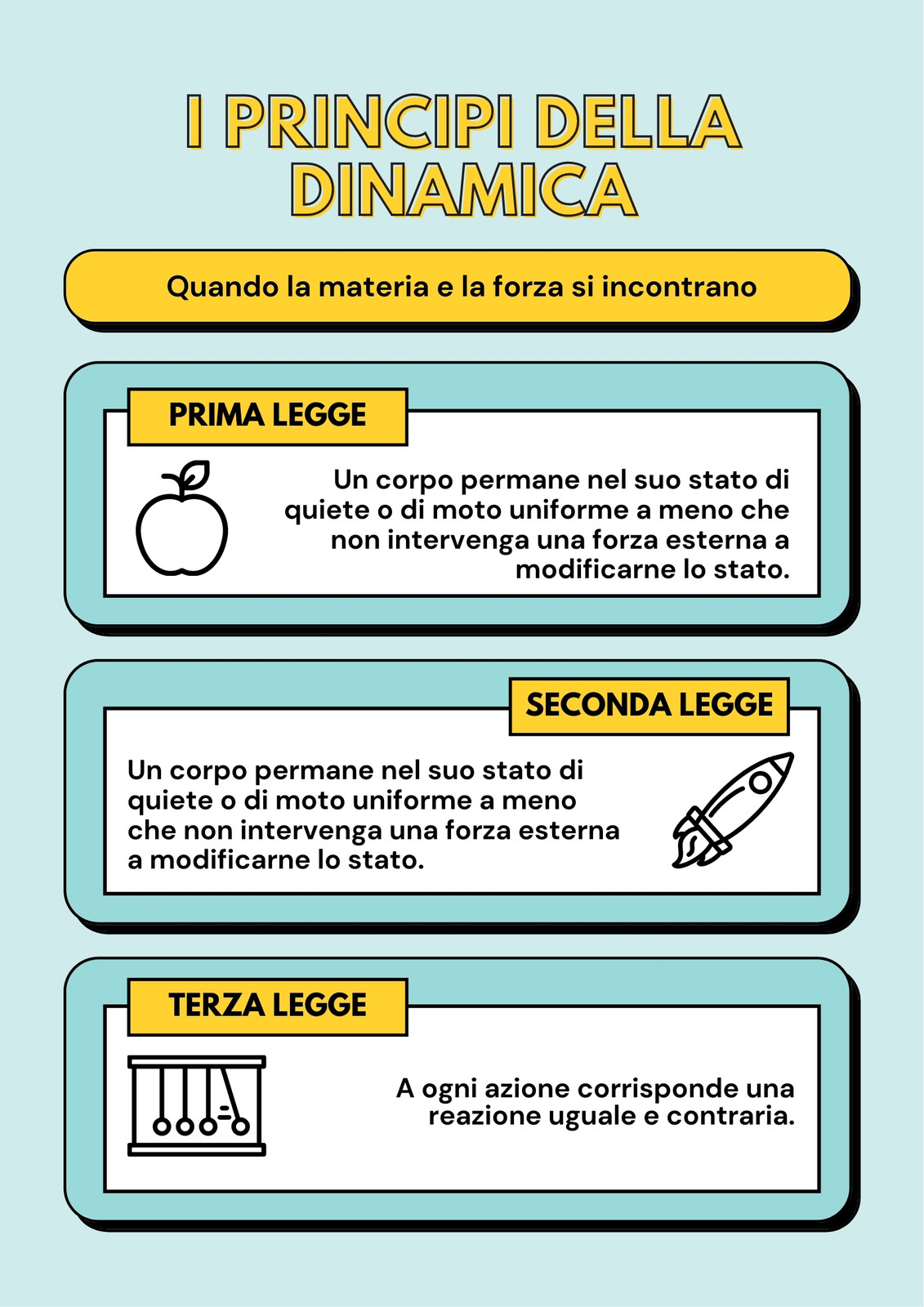 I PRINCIPI DELLA DINAMICA

Quando la materia e la forza si incontrano

PRIMA LEGGE

Un corpo permane nel suo stato di quiete o di moto uniforme a meno che non intervenga una forza esterna a modificarne lo stato.

SECONDA LEGGE

Un corpo permane nel suo stato di quiete o di moto uniforme a meno che non intervenga una forza esterna a modificarne lo stato.

TERZA LEGGE

A ogni azione corrisponde una reazione uguale e contraria.